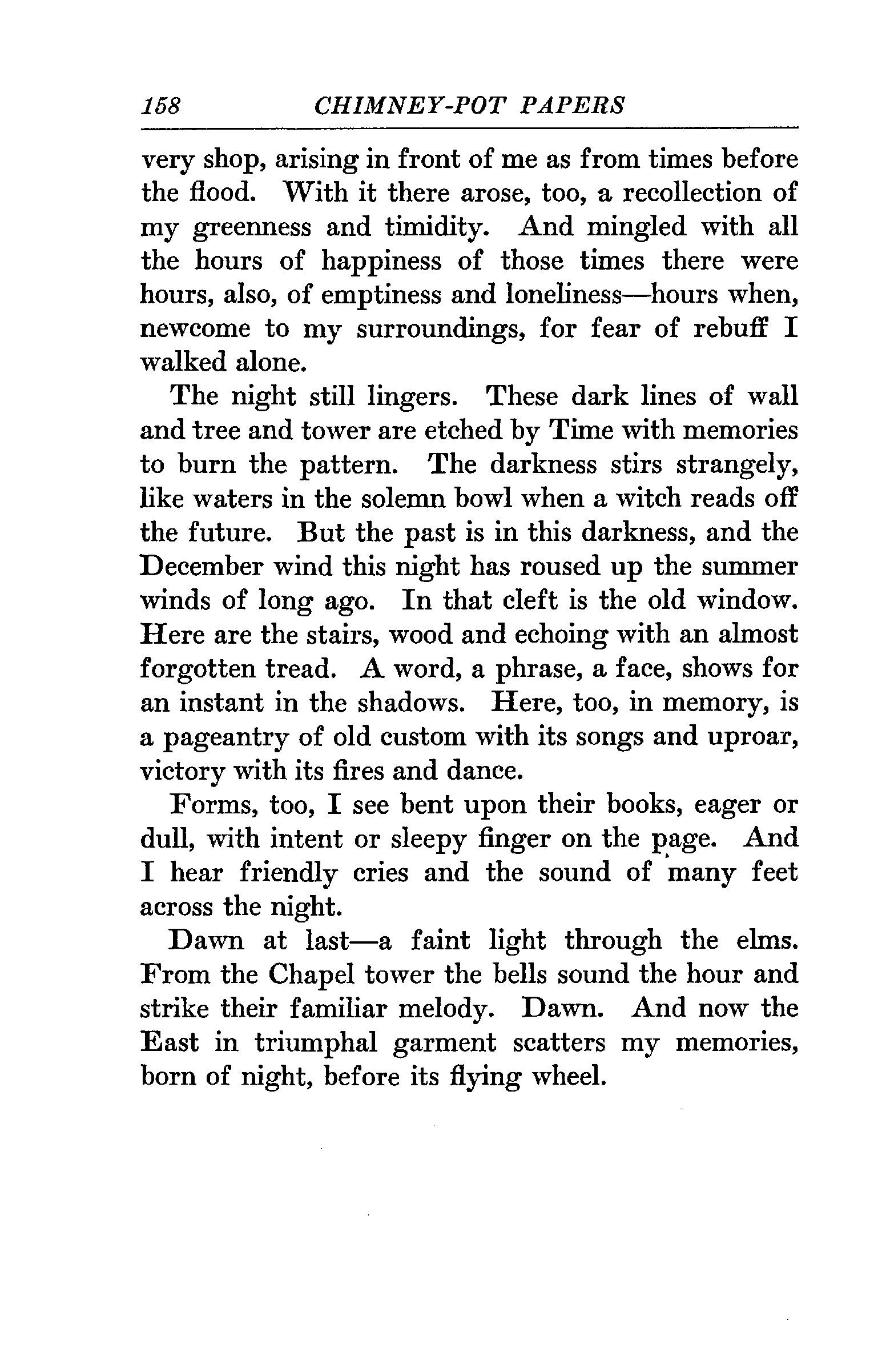 158 CHIMNEY-POT PAPERS

very shop, arising in front of me as from times before the flood. With it there arose, too, a recollection of my greenness and timidity. And mingled with all the hours of happiness of those times there were hours, also, of emptiness and loneliness—hours when, newcome to my surroundings, for fear of rebuff I walked alone.

The night still lingers. These dark lines of wall and tree and tower are etched by Time with memories to burn the pattern. The darkness stirs strangely, like waters in the solemn bowl when a witch reads off the future. But the past is in this darkness, and the December wind this night has roused up the summer winds of long ago. In that cleft is the old window. Here are the stairs, wood and echoing with an almost forgotten tread. A word, a phrase, a face, shows for an instant in the shadows. Here, too, in memory, is a pageantry of old custom with its songs and uproar, victory with its fires and dance.

Forms, too, I see bent upon their books, eager or dull, with intent or sleepy finger on the page. And I hear friendly cries and the sound of many feet across the night.

Dawn at last—a faint light through the elms. From the Chapel tower the bells sound the hour and strike their familiar melody. Dawn. And now the East in triumphal garment scatters my memories, born of night, before its flying wheel.